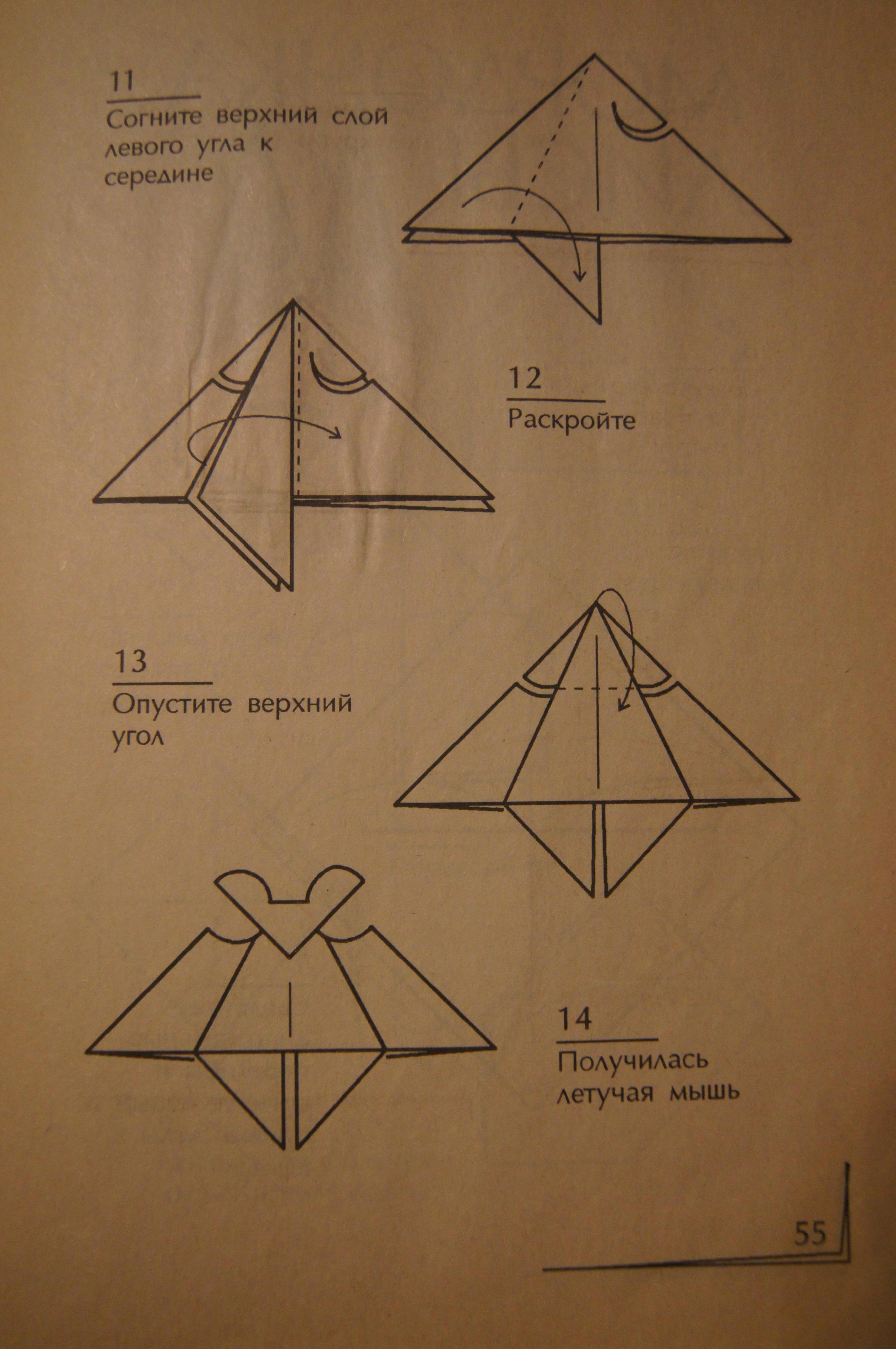 11
Согните верхний слой левого угла к середине

12
Раскройте

13
Опустите верхний угол

14
Получилась летучая мышь

55